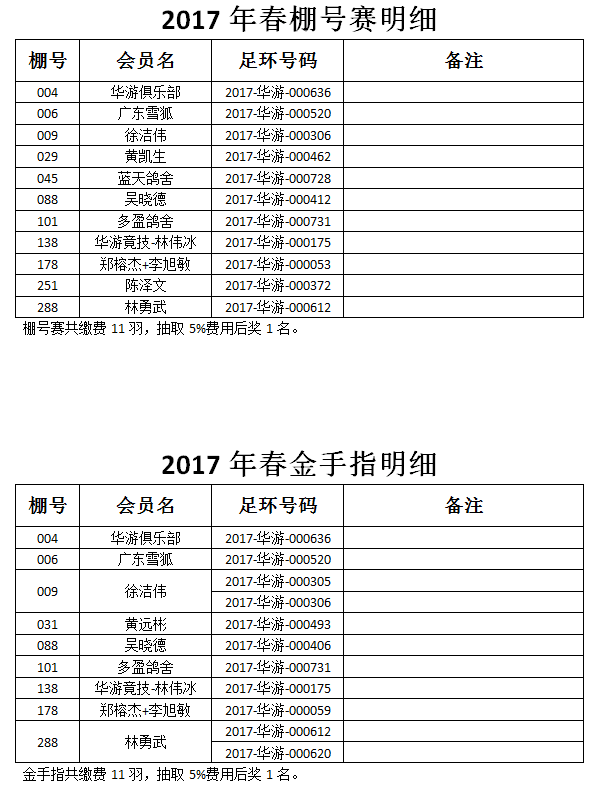 2017 年春棚号赛明细

| 棚号 | 会员名 | 足环号码 | 备注 |
|---|---|---|---|
| 004 | 华游俱乐部 | 2017-华游-000636 | |
| 006 | 广东雪狐 | 2017-华游-000520 | |
| 009 | 徐洁伟 | 2017-华游-000306 | |
| 029 | 黄凯生 | 2017-华游-000462 | |
| 045 | 蓝天鸽舍 | 2017-华游-000728 | |
| 088 | 吴晓德 | 2017-华游-000412 | |
| 101 | 多盈鸽舍 | 2017-华游-000731 | |
| 138 | 华游竞技-林伟冰 | 2017-华游-000175 | |
| 178 | 郑榕杰+李旭敏 | 2017-华游-000053 | |
| 251 | 陈泽文 | 2017-华游-000372 | |
| 288 | 林勇武 | 2017-华游-000612 | |

棚号赛共缴费 11 羽，抽取 5%费用后奖 1 名。

2017 年春金手指明细

| 棚号 | 会员名 | 足环号码 | 备注 |
|---|---|---|---|
| 004 | 华游俱乐部 | 2017-华游-000636 | |
| 006 | 广东雪狐 | 2017-华游-000520 | |
| 009 | 徐洁伟 | 2017-华游-000305 | |
| | | 2017-华游-000306 | |
| 031 | 黄远彬 | 2017-华游-000493 | |
| 088 | 吴晓德 | 2017-华游-000406 | |
| 101 | 多盈鸽舍 | 2017-华游-000731 | |
| 138 | 华游竞技-林伟冰 | 2017-华游-000175 | |
| 178 | 郑榕杰+李旭敏 | 2017-华游-000059 | |
| 288 | 林勇武 | 2017-华游-000612 | |
| | | 2017-华游-000620 | |

金手指共缴费 11 羽，抽取 5%费用后奖 1 名。